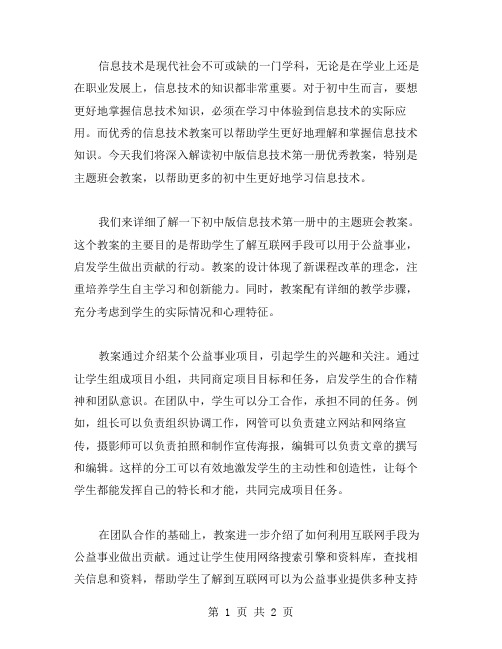 信息技术是现代社会不可或缺的一门学科，无论是在学业上还是在职业发展上，信息技术的知识都非常重要。对于初中生而言，要想更好地掌握信息技术知识，必须在学习中体验到信息技术的实际应用。而优秀的信息技术教案可以帮助学生更好地理解和掌握信息技术知识。今天我们将深入解读初中版信息技术第一册优秀教案，特别是主题班会教案，以帮助更多的初中生更好地学习信息技术。

我们来详细了解一下初中版信息技术第一册中的主题班会教案。这个教案的主要目的是帮助学生了解互联网手段可以用于公益事业，启发学生做出贡献的行动。教案的设计体现了新课程改革的理念，注重培养学生自主学习和创新能力。同时，教案配有详细的教学步骤，充分考虑到学生的实际情况和心理特征。

教案通过介绍某个公益事业项目，引起学生的兴趣和关注。通过让学生组成项目小组，共同商定项目目标和任务，启发学生的合作精神和团队意识。在团队中，学生可以分工合作，承担不同的任务。例如，组长可以负责组织协调工作，网管可以负责建立网站和网络宣传，摄影师可以负责拍照和制作宣传海报，编辑可以负责文章的撰写和编辑。这样的分工可以有效地激发学生的主动性和创造性，让每个学生都能发挥自己的特长和才能，共同完成项目任务。

在团队合作的基础上，教案进一步介绍了如何利用互联网手段为公益事业做出贡献。通过让学生使用网络搜索引擎和资料库，查找相关信息和资料，帮助学生了解到互联网可以为公益事业提供多种支持

第 1 页 共 2 页